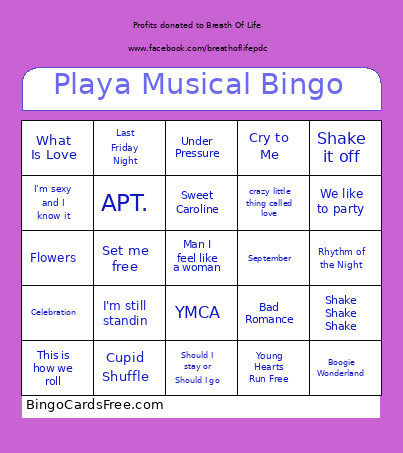 Profits donated to Breath Of Life

www.facebook.com/breathoflifepdc

Playa Musical Bingo

| | | | | |
|---|---|---|---|---|
| What Is Love | Last Friday Night | Under Pressure | Cry to Me | Shake it off |
| I'm sexy and I know it | APT. | Sweet Caroline | crazy little thing called love | We like to party |
| Flowers | Set me free | Man I feel like a woman | September | Rhythm of the Night |
| Celebration | I'm still standin | YMCA | Bad Romance | Shake Shake Shake |
| This is how we roll | Cupid Shuffle | Should I stay or Should I go | Young Hearts Run Free | Boogie Wonderland |

BingoCardsFree.com